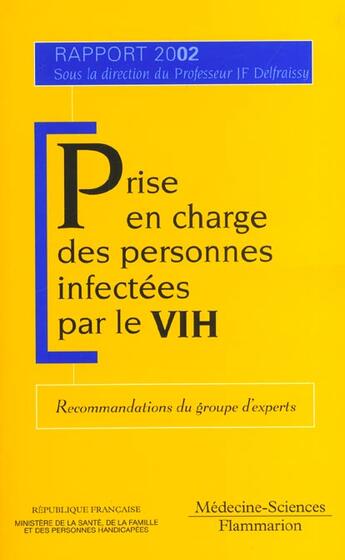 RAPPORT 2002
Sous la direction du Professeur JF Delfraissy

Prise en charge des personnes infectées par le VIH

Recommandations du groupe d'experts

RÉPUBLIQUE FRANÇAISE
MINISTÈRE DE LA SANTÉ, DE LA FAMILLE ET DES PERSONNES HANDICAPÉES

Médecine-Sciences
Flammarion